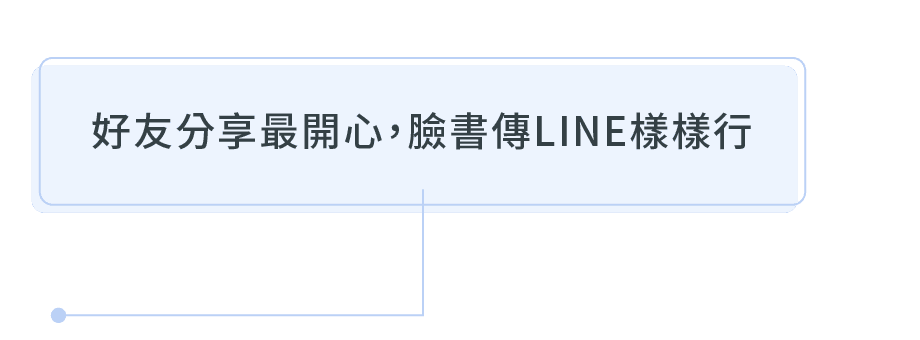 好友分享最開心，臉書傳LINE樣樣行